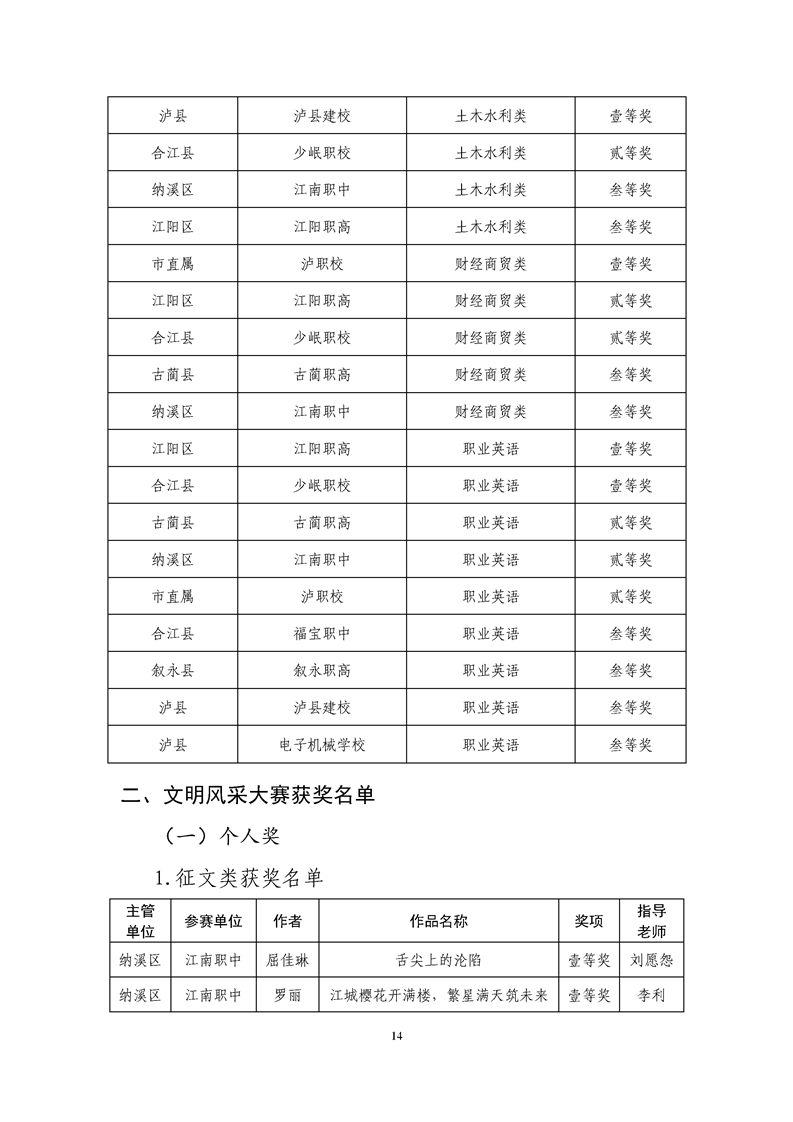 | 泸县 | 泸县建校 | 土木水利类 | 壹等奖 |
|---|---|---|---|
| 合江县 | 少岷职校 | 土木水利类 | 贰等奖 |
| 纳溪区 | 江南职中 | 土木水利类 | 叁等奖 |
| 江阳区 | 江阳职高 | 土木水利类 | 叁等奖 |
| 市直属 | 泸职校 | 财经商贸类 | 壹等奖 |
| 江阳区 | 江阳职高 | 财经商贸类 | 贰等奖 |
| 合江县 | 少岷职校 | 财经商贸类 | 贰等奖 |
| 古蔺县 | 古蔺职高 | 财经商贸类 | 叁等奖 |
| 纳溪区 | 江南职中 | 财经商贸类 | 叁等奖 |
| 江阳区 | 江阳职高 | 职业英语 | 壹等奖 |
| 合江县 | 少岷职校 | 职业英语 | 壹等奖 |
| 古蔺县 | 古蔺职高 | 职业英语 | 贰等奖 |
| 纳溪区 | 江南职中 | 职业英语 | 贰等奖 |
| 市直属 | 泸职校 | 职业英语 | 贰等奖 |
| 合江县 | 福宝职中 | 职业英语 | 叁等奖 |
| 叙永县 | 叙永职高 | 职业英语 | 叁等奖 |
| 泸县 | 泸县建校 | 职业英语 | 叁等奖 |
| 泸县 | 电子机械学校 | 职业英语 | 叁等奖 |

二、文明风采大赛获奖名单

（一）个人奖

1.征文类获奖名单

| 主管单位 | 参赛单位 | 作者 | 作品名称 | 奖项 | 指导老师 |
|---|---|---|---|---|---|
| 纳溪区 | 江南职中 | 屈佳琳 | 舌尖上的沦陷 | 壹等奖 | 刘愿怨 |
| 纳溪区 | 江南职中 | 罗丽 | 江城樱花开满楼，繁星满天筑未来 | 壹等奖 | 李利 |

14